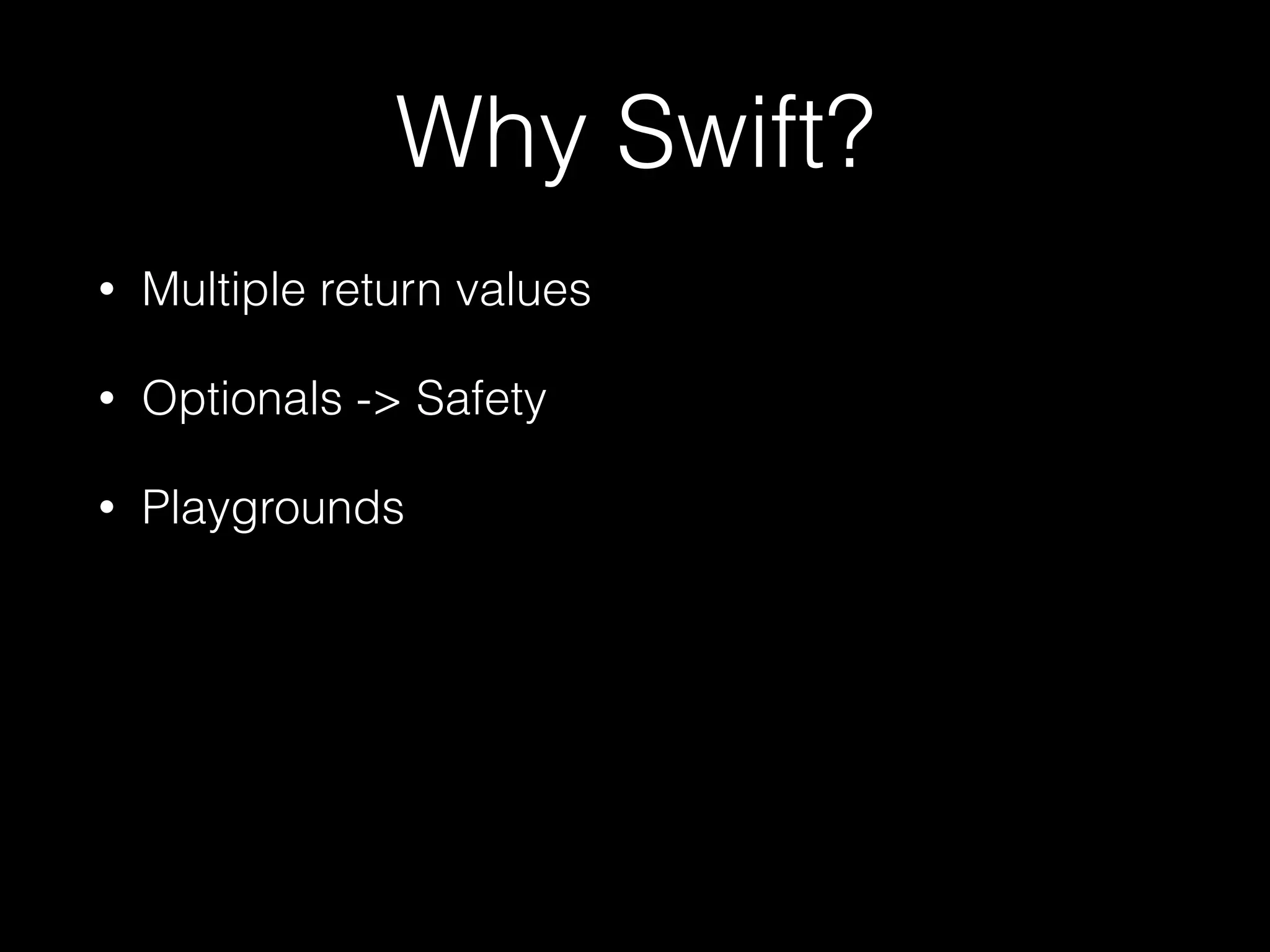 Why Swift?

• Multiple return values

• Optionals -> Safety

• Playgrounds